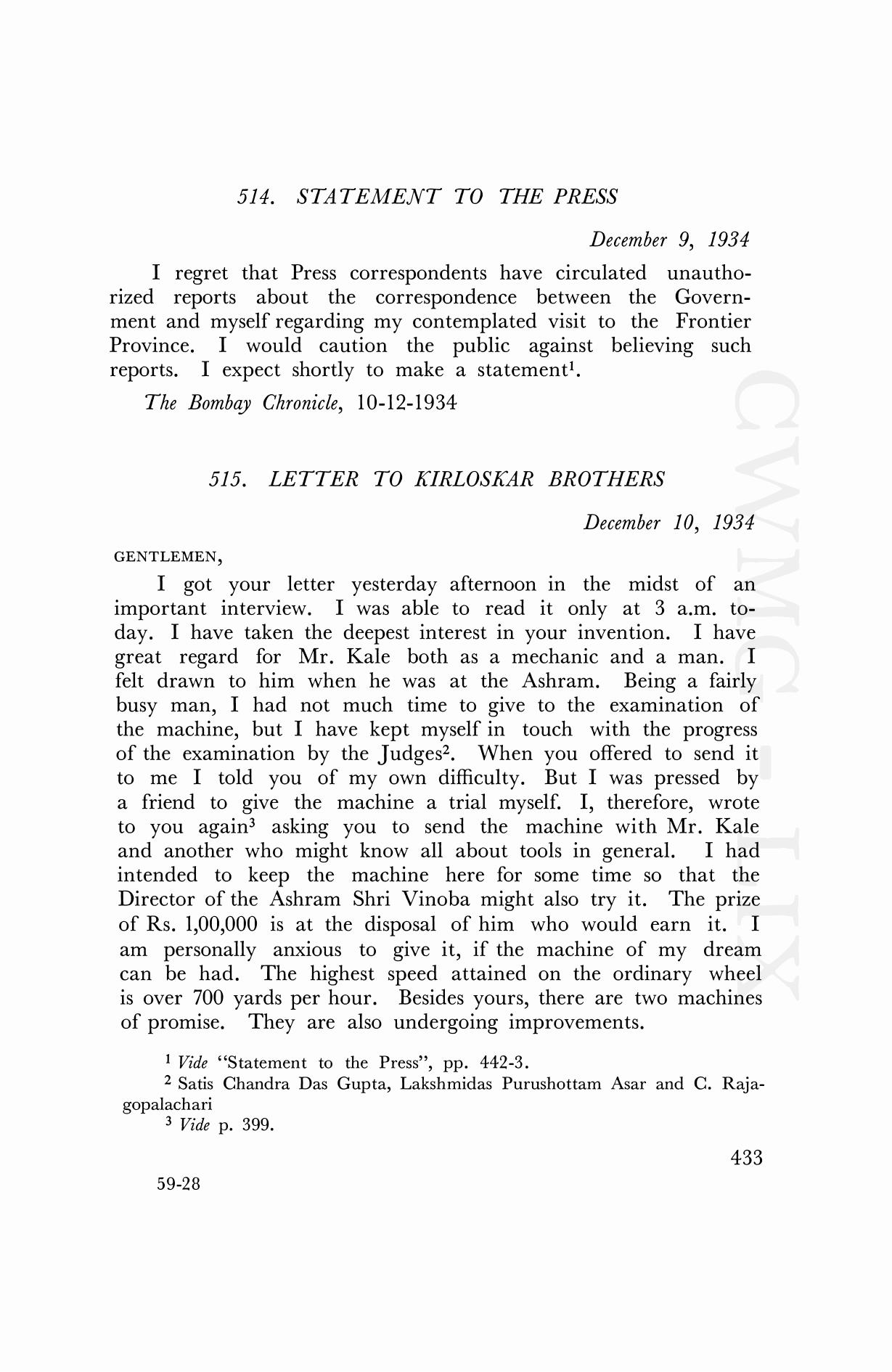 514. STATEMENT TO THE PRESS

December 9, 1934

I regret that Press correspondents have circulated unauthorized reports about the correspondence between the Government and myself regarding my contemplated visit to the Frontier Province. I would caution the public against believing such reports. I expect shortly to make a statement$^1$.

The Bombay Chronicle, 10-12-1934

515. LETTER TO KIRLOSKAR BROTHERS

December 10, 1934

GENTLEMEN,

I got your letter yesterday afternoon in the midst of an important interview. I was able to read it only at 3 a.m. today. I have taken the deepest interest in your invention. I have great regard for Mr. Kale both as a mechanic and a man. I felt drawn to him when he was at the Ashram. Being a fairly busy man, I had not much time to give to the examination of the machine, but I have kept myself in touch with the progress of the examination by the Judges$^2$. When you offered to send it to me I told you of my own difficulty. But I was pressed by a friend to give the machine a trial myself. I, therefore, wrote to you again$^3$ asking you to send the machine with Mr. Kale and another who might know all about tools in general. I had intended to keep the machine here for some time so that the Director of the Ashram Shri Vinoba might also try it. The prize of Rs. 1,00,000 is at the disposal of him who would earn it. I am personally anxious to give it, if the machine of my dream can be had. The highest speed attained on the ordinary wheel is over 700 yards per hour. Besides yours, there are two machines of promise. They are also undergoing improvements.

$^1$ Vide "Statement to the Press", pp. 442-3.
$^2$ Satis Chandra Das Gupta, Lakshmidas Purushottam Asar and C. Rajagopalachari
$^3$ Vide p. 399.

433

59-28

CWMG-LIX